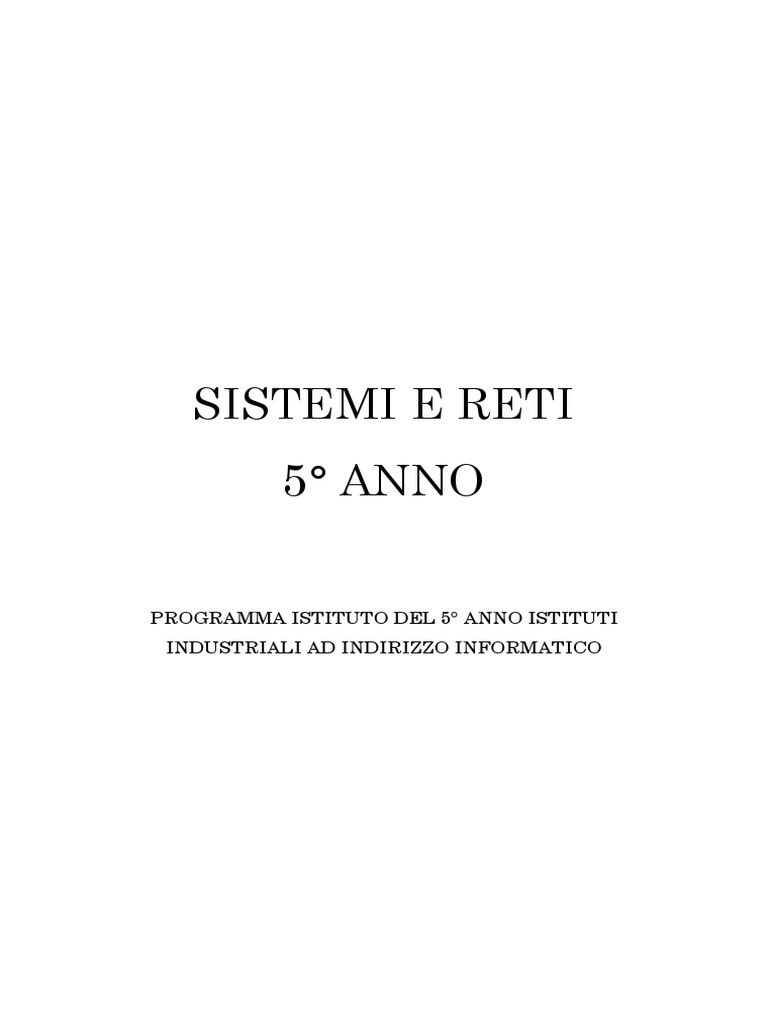 SISTEMI E RETI

5° ANNO

PROGRAMMA ISTITUTO DEL 5° ANNO ISTITUTI INDUSTRIALI AD INDIRIZZO INFORMATICO